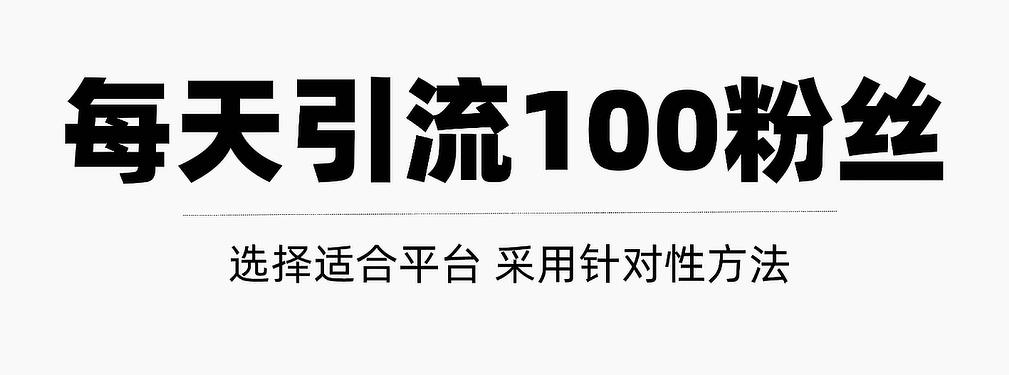 每天引流100粉丝

选择适合平台 采用针对性方法